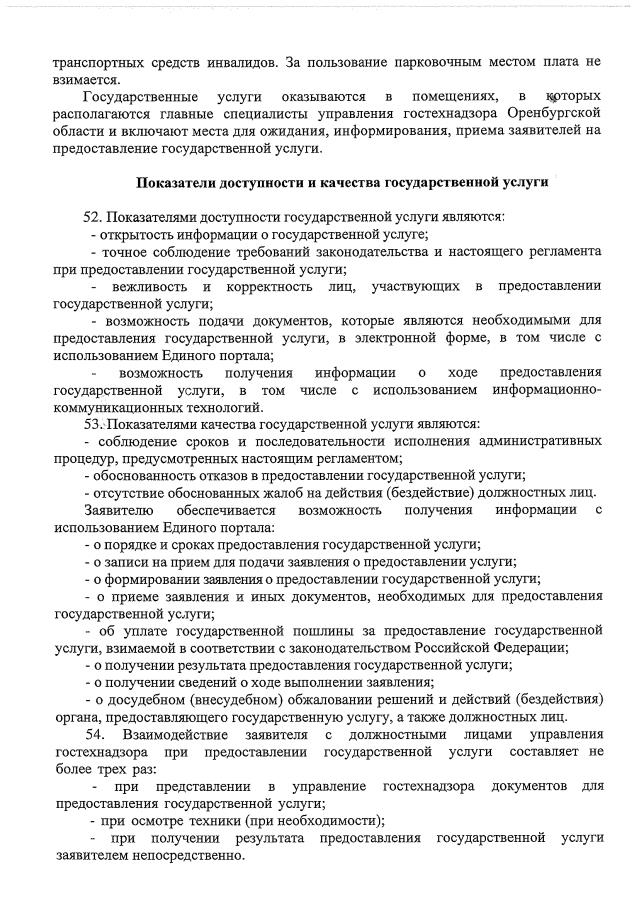 транспортных средств инвалидов. За пользование парковочным местом плата не взимается.

Государственные услуги оказываются в помещениях, в которых располагаются главные специалисты управления гостехнадзора Оренбургской области и включают места для ожидания, информирования, приема заявителей на предоставление государственной услуги.

Показатели доступности и качества государственной услуги

52. Показателями доступности государственной услуги являются:
- открытость информации о государственной услуге;
- точное соблюдение требований законодательства и настоящего регламента при предоставлении государственной услуги;
- вежливость и корректность лиц, участвующих в предоставлении государственной услуги;
- возможность подачи документов, которые являются необходимыми для предоставления государственной услуги, в электронной форме, в том числе с использованием Единого портала;
- возможность получения информации о ходе предоставления государственной услуги, в том числе с использованием информационно-коммуникационных технологий.
53. Показателями качества государственной услуги являются:
- соблюдение сроков и последовательности исполнения административных процедур, предусмотренных настоящим регламентом;
- обоснованность отказов в предоставлении государственной услуги;
- отсутствие обоснованных жалоб на действия (бездействие) должностных лиц.
Заявителю обеспечивается возможность получения информации с использованием Единого портала:
- о порядке и сроках предоставления государственной услуги;
- о записи на прием для подачи заявления о предоставлении услуги;
- о формировании заявления о предоставлении государственной услуги;
- о приеме заявления и иных документов, необходимых для предоставления государственной услуги;
- об уплате государственной пошлины за предоставление государственной услуги, взимаемой в соответствии с законодательством Российской Федерации;
- о получении результата предоставления государственной услуги;
- о получении сведений о ходе выполнении заявления;
- о досудебном (внесудебном) обжаловании решений и действий (бездействия) органа, предоставляющего государственную услугу, а также должностных лиц.
54. Взаимодействие заявителя с должностными лицами управления гостехнадзора при предоставлении государственной услуги составляет не более трех раз:
- при представлении в управление гостехнадзора документов для предоставления государственной услуги;
- при осмотре техники (при необходимости);
- при получении результата предоставления государственной услуги заявителем непосредственно.